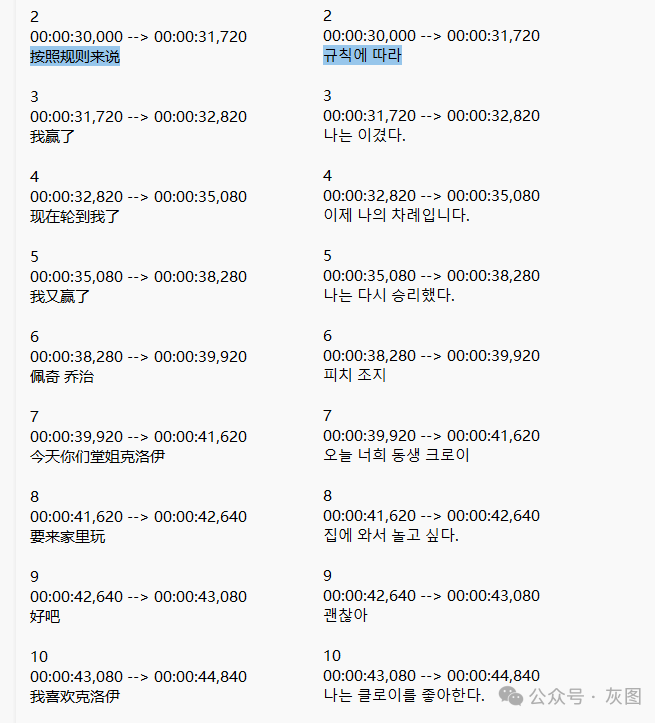 2
00:00:30,000 --> 00:00:31,720
按照规则来说

3
00:00:31,720 --> 00:00:32,820
我赢了

4
00:00:32,820 --> 00:00:35,080
现在轮到我了

5
00:00:35,080 --> 00:00:38,280
我又赢了

6
00:00:38,280 --> 00:00:39,920
佩奇 乔治

7
00:00:39,920 --> 00:00:41,620
今天你们堂姐克洛伊

8
00:00:41,620 --> 00:00:42,640
要来家里玩

9
00:00:42,640 --> 00:00:43,080
好吧

10
00:00:43,080 --> 00:00:44,840
我喜欢克洛伊

2
00:00:30,000 --> 00:00:31,720
규칙에 따라

3
00:00:31,720 --> 00:00:32,820
나는 이겼다.

4
00:00:32,820 --> 00:00:35,080
이제 나의 차례입니다.

5
00:00:35,080 --> 00:00:38,280
나는 다시 승리했다.

6
00:00:38,280 --> 00:00:39,920
피치 조지

7
00:00:39,920 --> 00:00:41,620
오늘 너희 동생 크로이

8
00:00:41,620 --> 00:00:42,640
집에 와서 놀고 싶다.

9
00:00:42,640 --> 00:00:43,080
괜찮아

10
00:00:43,080 --> 00:00:44,840
나는 클로이를 좋아한다.

公众号 · 灰图